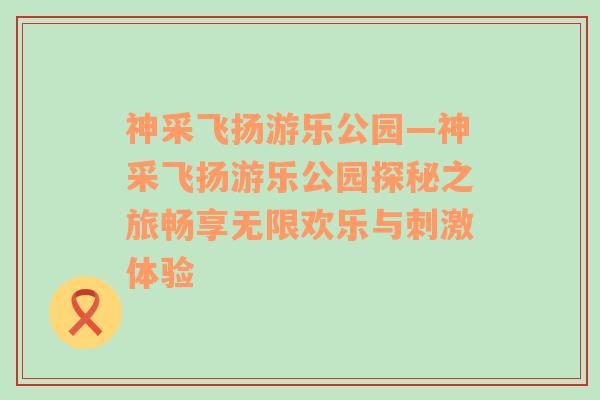 神采飞扬游乐公园—神采飞扬游乐公园探秘之旅畅享无限欢乐与刺激体验